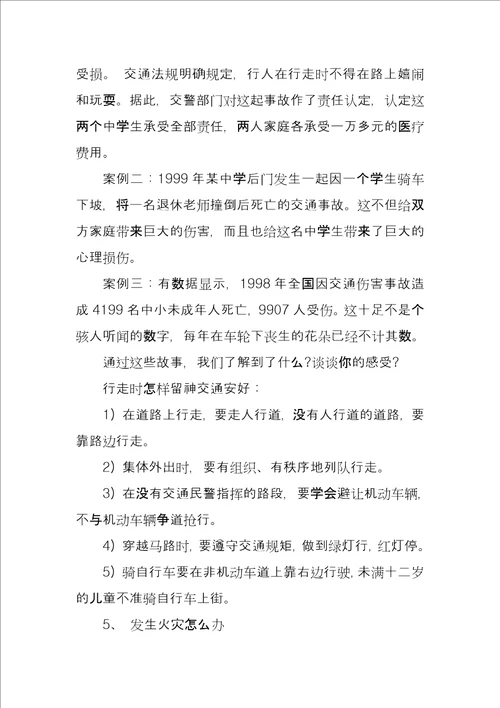 受损。 交通法规明确规定，行人在行走时不得在路上嬉闹和玩耍。据此，交警部门对这起事故作了责任认定，认定这两个中学生承受全部责任，两人家庭各承受一万多元的医疗费用。

案例二：1999 年某中学后门发生一起因一个学生骑车下坡，将一名退休老师撞倒后死亡的交通事故。这不但给双方家庭带来巨大的伤害，而且也给这名中学生带来了巨大的心理损伤。

案例三：有数据显示，1998 年全国因交通伤害事故造成 4199 名中小未成年人死亡，9907 人受伤。这十足不是个骇人听闻的数字，每年在车轮下丧生的花朵已经不计其数。

通过这些故事，我们了解到了什么?谈谈你的感受？

行走时怎样留神交通安好：

1）在道路上行走，要走人行道，没有人行道的道路，要靠路边行走。

2）集体外出时，要有组织、有秩序地列队行走。

3）在没有交通民警指挥的路段，要学会避让机动车辆，不与机动车辆争道抢行。

4）穿越马路时，要遵守交通规矩，做到绿灯行，红灯停。

5）骑自行车要在非机动车道上靠右边行驶，未满十二岁的儿童不准骑自行车上街。

5、 发生火灾怎么办